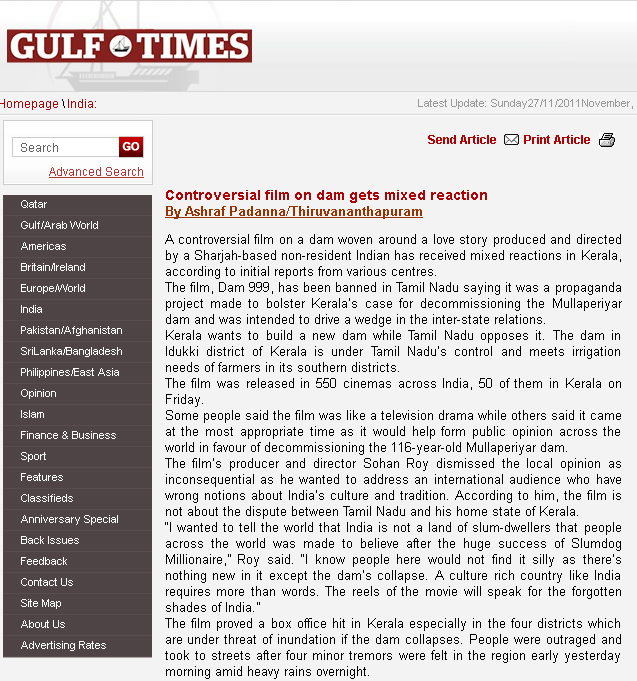 GULF TIMES

Homepage \ India:

Latest Update: Sunday27/11/2011November,

Search GO

Advanced Search

Send Article Print Article

Qatar
Gulf/Arab World
Americas
Britain/Ireland
Europe/World
India
Pakistan/Afghanistan
SriLanka/Bangladesh
Philippines/East Asia
Opinion
Islam
Finance & Business
Sport
Features
Classifieds
Anniversary Special
Back Issues
Feedback
Contact Us
Site Map
About Us
Advertising Rates

Controversial film on dam gets mixed reaction
By Ashraf Padanna/Thiruvananthapuram

A controversial film on a dam woven around a love story produced and directed by a Sharjah-based non-resident Indian has received mixed reactions in Kerala, according to initial reports from various centres.
The film, Dam 999, has been banned in Tamil Nadu saying it was a propaganda project made to bolster Kerala's case for decommissioning the Mullaperiyar dam and was intended to drive a wedge in the inter-state relations.
Kerala wants to build a new dam while Tamil Nadu opposes it. The dam in Idukki district of Kerala is under Tamil Nadu's control and meets irrigation needs of farmers in its southern districts.
The film was released in 550 cinemas across India, 50 of them in Kerala on Friday.
Some people said the film was like a television drama while others said it came at the most appropriate time as it would help form public opinion across the world in favour of decommissioning the 116-year-old Mullaperiyar dam.
The film's producer and director Sohan Roy dismissed the local opinion as inconsequential as he wanted to address an international audience who have wrong notions about India's culture and tradition. According to him, the film is not about the dispute between Tamil Nadu and his home state of Kerala.
"I wanted to tell the world that India is not a land of slum-dwellers that people across the world was made to believe after the huge success of Slumdog Millionaire," Roy said. "I know people here would not find it silly as there's nothing new in it except the dam's collapse. A culture rich country like India requires more than words. The reels of the movie will speak for the forgotten shades of India."
The film proved a box office hit in Kerala especially in the four districts which are under threat of inundation if the dam collapses. People were outraged and took to streets after four minor tremors were felt in the region early yesterday morning amid heavy rains overnight.